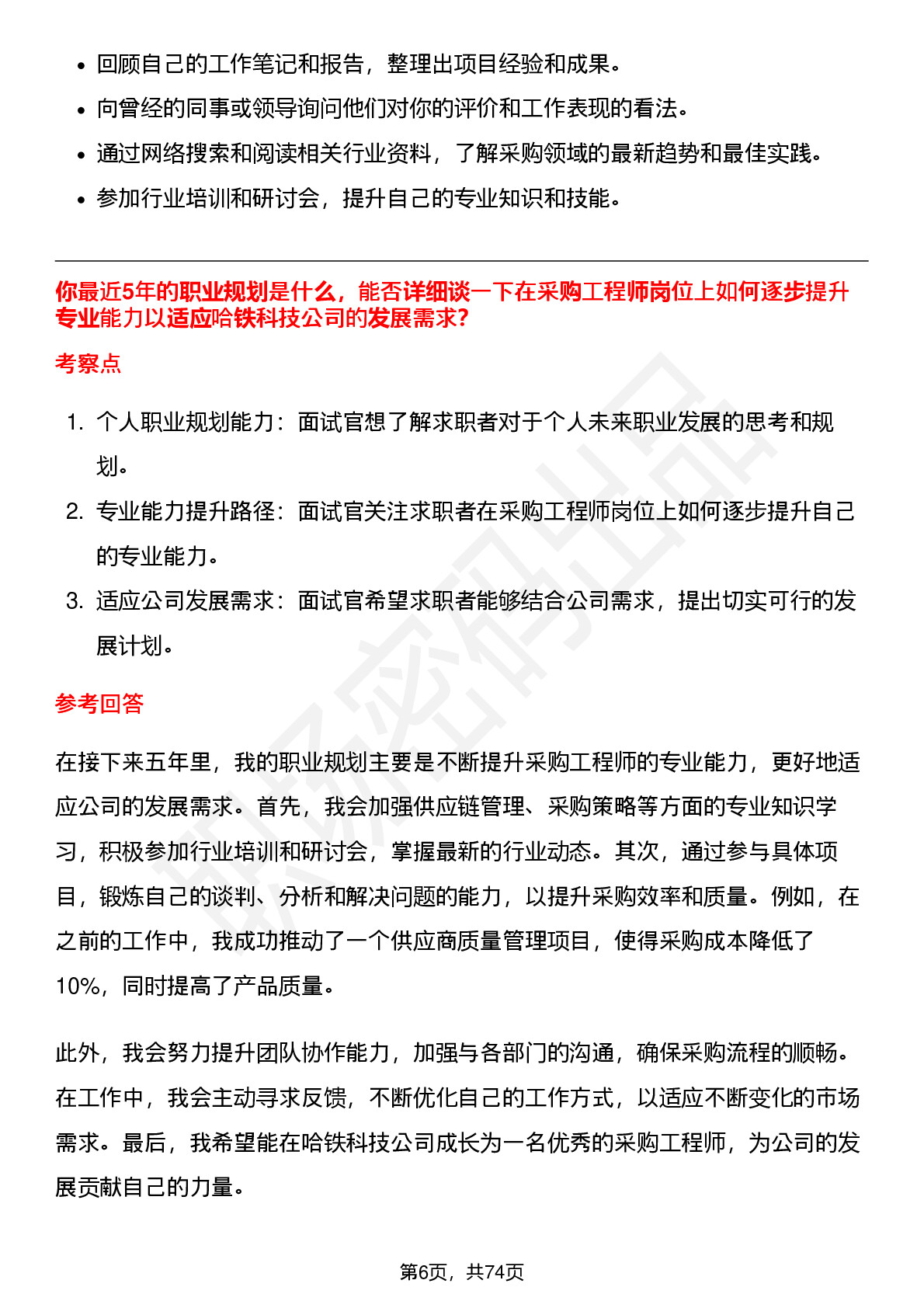 - 回顾自己的工作笔记和报告，整理出项目经验和成果。
- 向曾经的同事或领导询问他们对你的评价和工作表现的看法。
- 通过网络搜索和阅读相关行业资料，了解采购领域的最新趋势和最佳实践。
- 参加行业培训和研讨会，提升自己的专业知识和技能。

你最近5年的职业规划是什么，能否详细谈一下在采购工程师岗位上如何逐步提升专业能力以适应哈铁科技公司的发展需求?

考察点

1. 个人职业规划能力：面试官想了解求职者对于个人未来职业发展的思考和规划。
2. 专业能力提升路径：面试官关注求职者在采购工程师岗位上如何逐步提升自己的专业能力。
3. 适应公司发展需求：面试官希望求职者能够结合公司需求，提出切实可行的发展计划。

参考回答

在接下来五年里，我的职业规划主要是不断提升采购工程师的专业能力，更好地适应公司的发展需求。首先，我会加强供应链管理、采购策略等方面的专业知识学习，积极参加行业培训和研讨会，掌握最新的行业动态。其次，通过参与具体项目，锻炼自己的谈判、分析和解决问题的能力，以提升采购效率和质量。例如，在之前的工作中，我成功推动了一个供应商质量管理项目，使得采购成本降低了10%，同时提高了产品质量。

此外，我会努力提升团队协作能力，加强与各部门的沟通，确保采购流程的顺畅。在工作中，我会主动寻求反馈，不断优化自己的工作方式，以适应不断变化的市场需求。最后，我希望能在哈铁科技公司成长为一名优秀的采购工程师，为公司的发展贡献自己的力量。

第6页，共74页